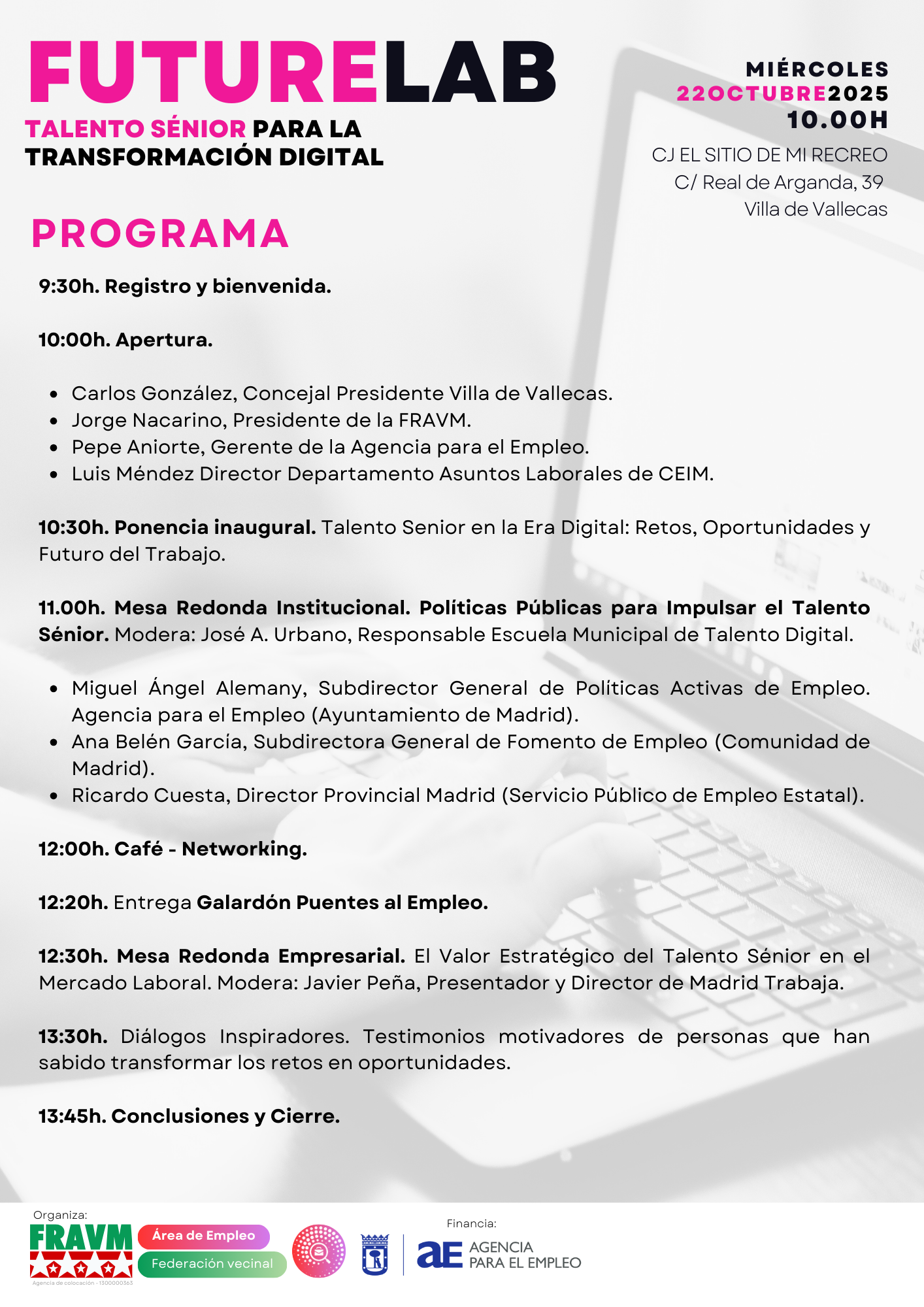 FUTURELAB
TALENTO SÉNIOR PARA LA TRANSFORMACIÓN DIGITAL

MIÉRCOLES
22OCTUBRE2025
10.00H

CJ EL SITIO DE MI RECREO
C/ Real de Arganda, 39
Villa de Vallecas

PROGRAMA

9:30h. Registro y bienvenida.

10:00h. Apertura.

- Carlos González, Concejal Presidente Villa de Vallecas.
- Jorge Nacarino, Presidente de la FRAVM.
- Pepe Aniorte, Gerente de la Agencia para el Empleo.
- Luis Méndez Director Departamento Asuntos Laborales de CEIM.

10:30h. Ponencia inaugural. Talento Senior en la Era Digital: Retos, Oportunidades y Futuro del Trabajo.

11.00h. Mesa Redonda Institucional. Políticas Públicas para Impulsar el Talento Sénior. Modera: José A. Urbano, Responsable Escuela Municipal de Talento Digital.

- Miguel Ángel Alemany, Subdirector General de Políticas Activas de Empleo. Agencia para el Empleo (Ayuntamiento de Madrid).
- Ana Belén García, Subdirectora General de Fomento de Empleo (Comunidad de Madrid).
- Ricardo Cuesta, Director Provincial Madrid (Servicio Público de Empleo Estatal).

12:00h. Café - Networking.

12:20h. Entrega Galardón Puentes al Empleo.

12:30h. Mesa Redonda Empresarial. El Valor Estratégico del Talento Sénior en el Mercado Laboral. Modera: Javier Peña, Presentador y Director de Madrid Trabaja.

13:30h. Diálogos Inspiradores. Testimonios motivadores de personas que han sabido transformar los retos en oportunidades.

13:45h. Conclusiones y Cierre.

Organiza:
FRAVM
Agencia de colocación - 1300000363
Área de Empleo
Federación vecinal

Financia:
ae AGENCIA PARA EL EMPLEO